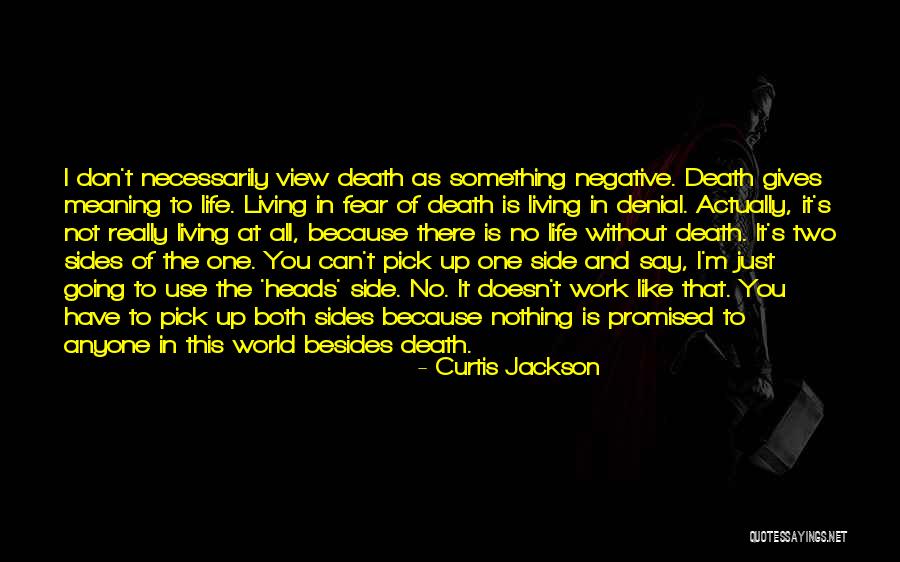 I don't necessarily view death as something negative. Death gives meaning to life. Living in fear of death is living in denial. Actually, it's not really living at all, because there is no life without death. It's two sides of the one. You can't pick up one side and say, I'm just going to use the 'heads' side. No. It doesn't work like that. You have to pick up both sides because nothing is promised to anyone in this world besides death.

- Curtis Jackson

QUOTESSAYINGS.NET